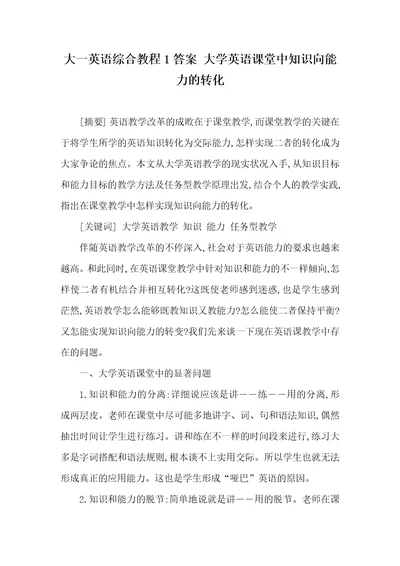 大一英语综合教程1答案 大学英语课堂中知识向能力的转化

[摘要] 英语教学改革的成败在于课堂教学,而课堂教学的关键在于将学生所学的英语知识转化为交际能力,怎样实现二者的转化成为大家争论的焦点。本文从大学英语教学的现实状况入手,从知识目标和能力目标的教学方法及任务型教学原理出发,结合个人的教学实践,指出在课堂教学中怎样实现知识向能力的转化。

[关键词] 大学英语教学 知识 能力 任务型教学

伴随英语教学改革的不停深入,社会对于英语能力的要求也越来越高。和此同时,在英语课堂教学中针对知识和能力的不一样倾向,怎样使二者有机结合并相互转化?这既使老师感到迷惑,也是学生感到茫然,英语教学怎么能够既教知识又教能力?怎么能使二者保持平衡?又怎能实现知识向能力的转变?我们先来谈一下现在英语课教学中存在的问题。

一、大学英语课堂中的显著问题

1.知识和能力的分离:详细说应该是讲——练——用的分离,形成两层皮。老师在课堂中尽可能多地讲字、词、句和语法知识,偶然抽出时间让学生进行练习。讲和练在不一样的时间段来进行,练习大多是字词搭配和语法规则,根本谈不上实用交际。所以学生也就无法形成真正的应用能力。这也是学生形成“哑巴”英语的原因。

2.知识和能力的脱节:简单地说就是讲——用的脱节。老师在课